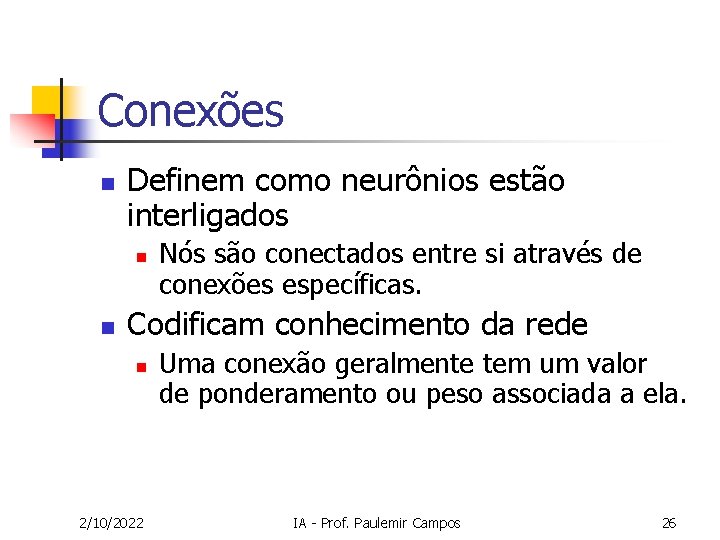 Conexões

Definem como neurônios estão interligados

Nós são conectados entre si através de conexões específicas.

Codificam conhecimento da rede

Uma conexão geralmente tem um valor de ponderamento ou peso associada a ela.

2/10/2022 IA - Prof. Paulemir Campos 26